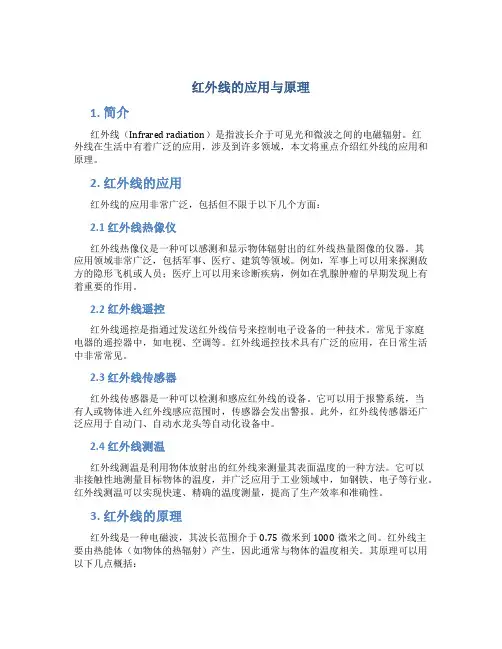 红外线的应用与原理

1. 简介

红外线（Infrared radiation）是指波长介于可见光和微波之间的电磁辐射。红外线在生活中有着广泛的应用，涉及到许多领域，本文将重点介绍红外线的应用和原理。

2. 红外线的应用

红外线的应用非常广泛，包括但不限于以下几个方面：

2.1 红外线热像仪

红外线热像仪是一种可以感测和显示物体辐射出的红外线热量图像的仪器。其应用领域非常广泛，包括军事、医疗、建筑等领域。例如，军事上可以用来探测敌方的隐形飞机或人员；医疗上可以用来诊断疾病，例如在乳腺肿瘤的早期发现上有着重要的作用。

2.2 红外线遥控

红外线遥控是指通过发送红外线信号来控制电子设备的一种技术。常见于家庭电器的遥控器中，如电视、空调等。红外线遥控技术具有广泛的应用，在日常生活中非常常见。

2.3 红外线传感器

红外线传感器是一种可以检测和感应红外线的设备。它可以用于报警系统，当有人或物体进入红外线感应范围时，传感器会发出警报。此外，红外线传感器还广泛应用于自动门、自动水龙头等自动化设备中。

2.4 红外线测温

红外线测温是利用物体放射出的红外线来测量其表面温度的一种方法。它可以非接触性地测量目标物体的温度，并广泛应用于工业领域中，如钢铁、电子等行业。红外线测温可以实现快速、精确的温度测量，提高了生产效率和准确性。

3. 红外线的原理

红外线是一种电磁波，其波长范围介于 0.75 微米到 1000 微米之间。红外线主要由热能体（如物体的热辐射）产生，因此通常与物体的温度相关。其原理可以用以下几点概括：